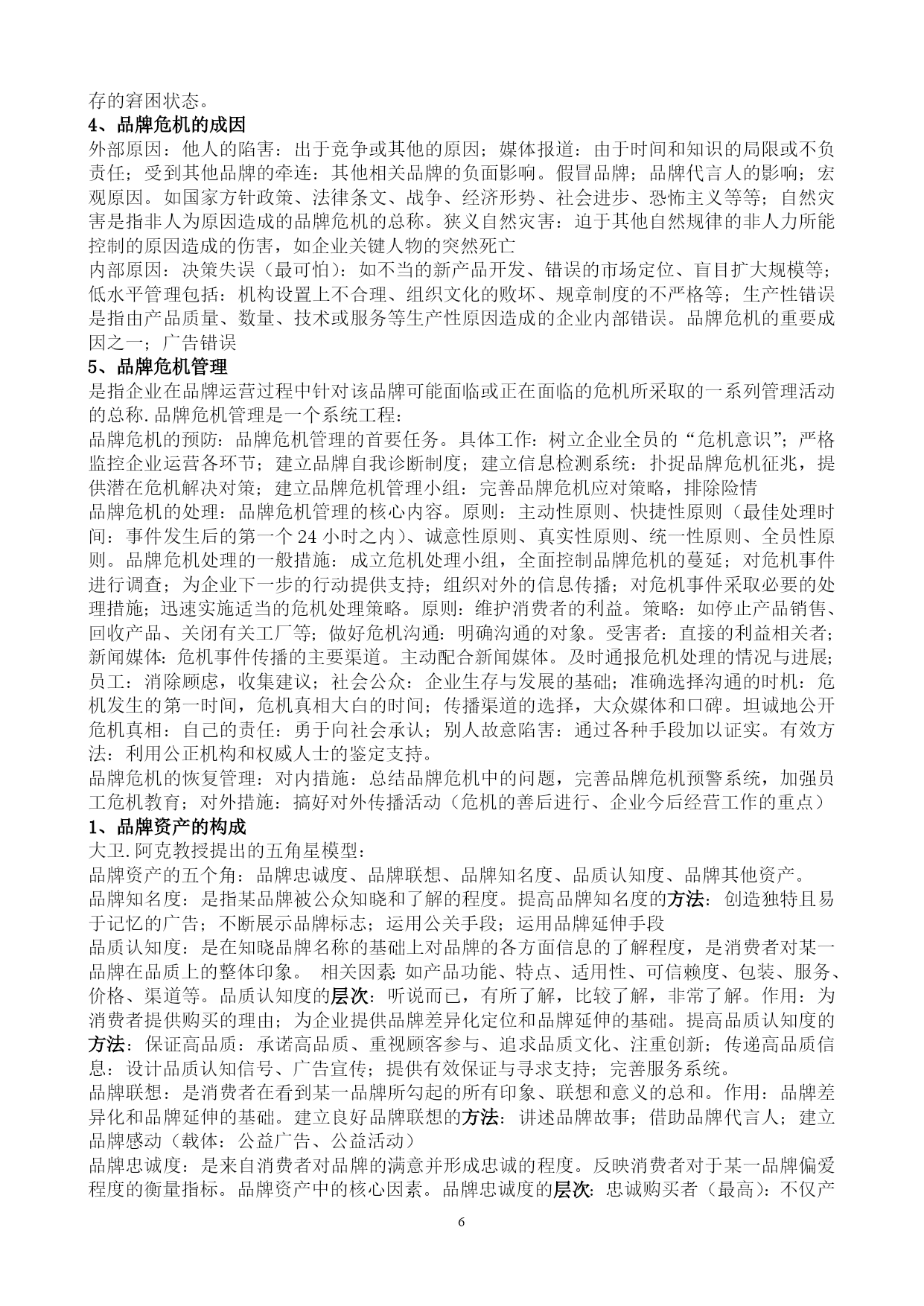 存的窘困状态。

4、品牌危机的成因

外部原因：他人的陷害：出于竞争或其他的原因；媒体报道：由于时间和知识的局限或不负责任；受到其他品牌的牵连：其他相关品牌的负面影响。假冒品牌；品牌代言人的影响；宏观原因。如国家方针政策、法律条文、战争、经济形势、社会进步、恐怖主义等等；自然灾害是指非人为原因造成的品牌危机的总称。狭义自然灾害：迫于其他自然规律的非人力所能控制的原因造成的伤害，如企业关键人物的突然死亡

内部原因：决策失误（最可怕）：如不当的新产品开发、错误的市场定位、盲目扩大规模等；低水平管理包括：机构设置上不合理、组织文化的败坏、规章制度的不严格等；生产性错误是指由产品质量、数量、技术或服务等生产性原因造成的企业内部错误。品牌危机的重要成因之一；广告错误

5、品牌危机管理

是指企业在品牌运营过程中针对该品牌可能面临或正在面临的危机所采取的一系列管理活动的总称.品牌危机管理是一个系统工程：

品牌危机的预防：品牌危机管理的首要任务。具体工作：树立企业全员的“危机意识”；严格监控企业运营各环节；建立品牌自我诊断制度；建立信息检测系统：扑捉品牌危机征兆，提供潜在危机解决对策；建立品牌危机管理小组：完善品牌危机应对策略，排除险情

品牌危机的处理：品牌危机管理的核心内容。原则：主动性原则、快捷性原则（最佳处理时间：事件发生后的第一个 24 小时之内）、诚意性原则、真实性原则、统一性原则、全员性原则。品牌危机处理的一般措施：成立危机处理小组，全面控制品牌危机的蔓延；对危机事件进行调查；为企业下一步的行动提供支持；组织对外的信息传播；对危机事件采取必要的处理措施；迅速实施适当的危机处理策略。原则：维护消费者的利益。策略：如停止产品销售、回收产品、关闭有关工厂等；做好危机沟通：明确沟通的对象。受害者：直接的利益相关者；新闻媒体：危机事件传播的主要渠道。主动配合新闻媒体。及时通报危机处理的情况与进展；员工：消除顾虑，收集建议；社会公众：企业生存与发展的基础；准确选择沟通的时机：危机发生的第一时间，危机真相大白的时间；传播渠道的选择，大众媒体和口碑。坦诚地公开危机真相：自己的责任：勇于向社会承认；别人故意陷害：通过各种手段加以证实。有效方法：利用公正机构和权威人士的鉴定支持。

品牌危机的恢复管理：对内措施：总结品牌危机中的问题，完善品牌危机预警系统，加强员工危机教育；对外措施：搞好对外传播活动（危机的善后进行、企业今后经营工作的重点）

1、品牌资产的构成

大卫.阿克教授提出的五角星模型：

品牌资产的五个角：品牌忠诚度、品牌联想、品牌知名度、品质认知度、品牌其他资产。

品牌知名度：是指某品牌被公众知晓和了解的程度。提高品牌知名度的方法：创造独特且易于记忆的广告；不断展示品牌标志；运用公关手段；运用品牌延伸手段

品质认知度：是在知晓品牌名称的基础上对品牌的各方面信息的了解程度，是消费者对某一品牌在品质上的整体印象。 相关因素:如产品功能、特点、适用性、可信赖度、包装、服务、价格、渠道等。品质认知度的层次：听说而已，有所了解，比较了解，非常了解。作用：为消费者提供购买的理由；为企业提供品牌差异化定位和品牌延伸的基础。提高品质认知度的方法：保证高品质：承诺高品质、重视顾客参与、追求品质文化、注重创新；传递高品质信息：设计品质认知信号、广告宣传；提供有效保证与寻求支持；完善服务系统。

品牌联想：是消费者在看到某一品牌所勾起的所有印象、联想和意义的总和。作用：品牌差异化和品牌延伸的基础。建立良好品牌联想的方法：讲述品牌故事；借助品牌代言人；建立品牌感动（载体：公益广告、公益活动）

品牌忠诚度：是来自消费者对品牌的满意并形成忠诚的程度。反映消费者对于某一品牌偏爱程度的衡量指标。品牌资产中的核心因素。品牌忠诚度的层次：忠诚购买者（最高）：不仅产

6